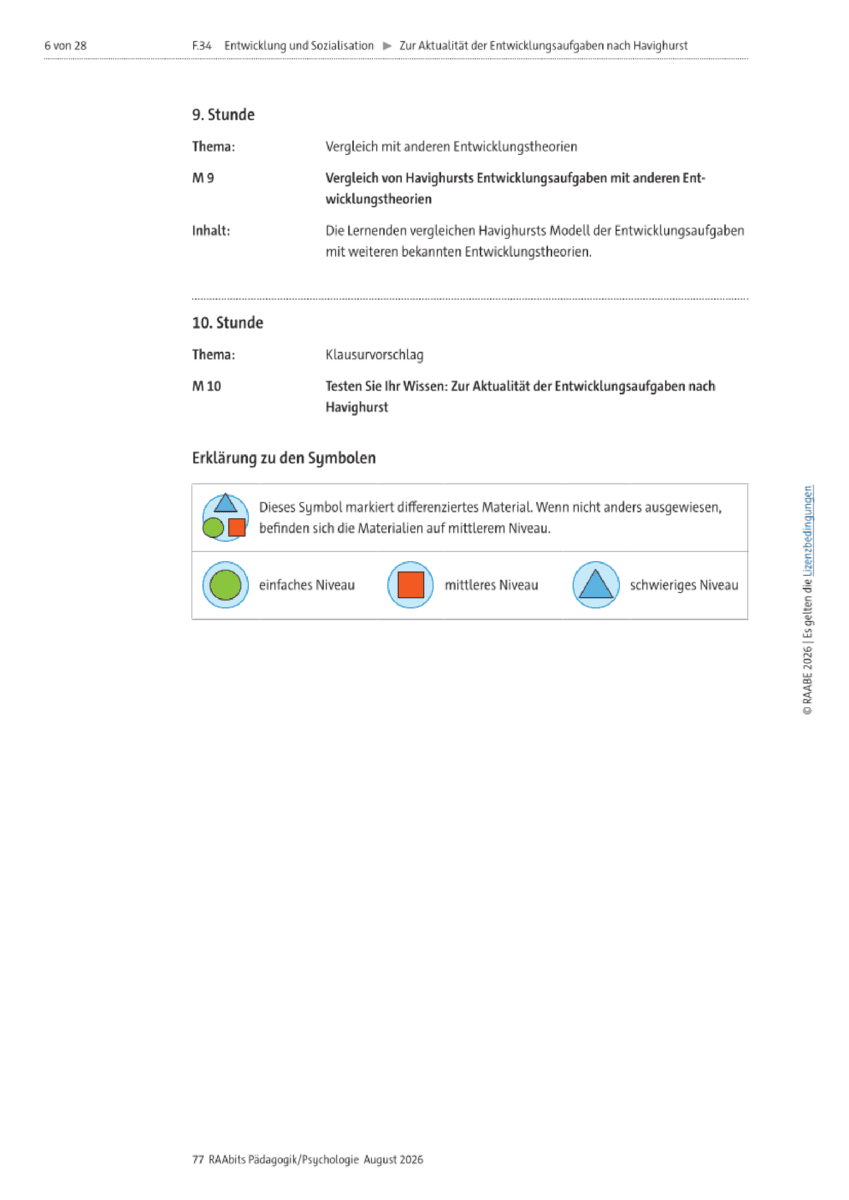 6 von 28 F.34 Entwicklung und Sozialisation ► Zur Aktualität der Entwicklungsaufgaben nach Havighurst

9. Stunde

Thema: Vergleich mit anderen Entwicklungstheorien

M 9 Vergleich von Havighursts Entwicklungsaufgaben mit anderen Entwicklungstheorien

Inhalt: Die Lernenden vergleichen Havighursts Modell der Entwicklungsaufgaben mit weiteren bekannten Entwicklungstheorien.

10. Stunde

Thema: Klausurvorschlag

M 10 Testen Sie Ihr Wissen: Zur Aktualität der Entwicklungsaufgaben nach Havighurst

Erklärung zu den Symbolen

Dieses Symbol markiert differenziertes Material. Wenn nicht anders ausgewiesen, befinden sich die Materialien auf mittlerem Niveau.

einfaches Niveau mittleres Niveau schwieriges Niveau

© RAABE 2026 | Es gelten die Lizenzbedingungen

77 RAAbits Pädagogik/Psychologie August 2026